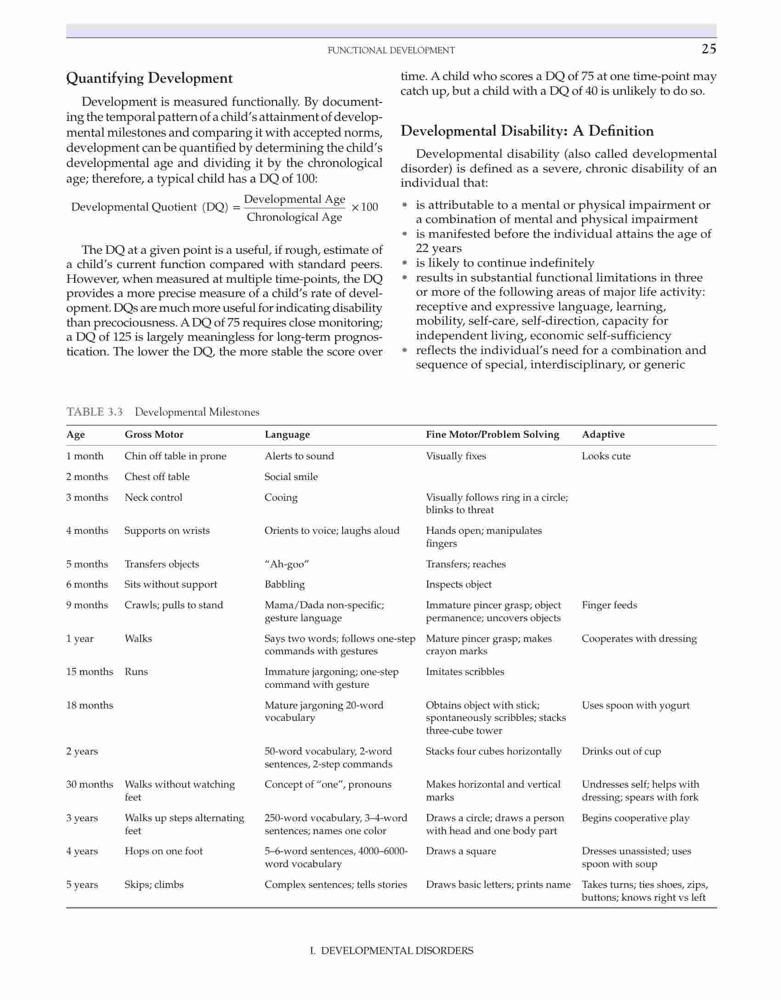 FUNCTIONAL DEVELOPMENT 25

Quantifying Development

Development is measured functionally. By documenting the temporal pattern of a child's attainment of developmental milestones and comparing it with accepted norms, development can be quantified by determining the child's developmental age and dividing it by the chronological age; therefore, a typical child has a DQ of 100:

$\text{Developmental Quotient (DQ)} = \frac{\text{Developmental Age}}{\text{Chronological Age}} \times 100$

The DQ at a given point is a useful, if rough, estimate of a child's current function compared with standard peers. However, when measured at multiple time-points, the DQ provides a more precise measure of a child's rate of development. DQs are much more useful for indicating disability than precociousness. A DQ of 75 requires close monitoring; a DQ of 125 is largely meaningless for long-term prognostication. The lower the DQ, the more stable the score over time. A child who scores a DQ of 75 at one time-point may catch up, but a child with a DQ of 40 is unlikely to do so.

Developmental Disability: A Definition

Developmental disability (also called developmental disorder) is defined as a severe, chronic disability of an individual that:

• is attributable to a mental or physical impairment or a combination of mental and physical impairment
• is manifested before the individual attains the age of 22 years
• is likely to continue indefinitely
• results in substantial functional limitations in three or more of the following areas of major life activity: receptive and expressive language, learning, mobility, self-care, self-direction, capacity for independent living, economic self-sufficiency
• reflects the individual's need for a combination and sequence of special, interdisciplinary, or generic

TABLE 3.3 Developmental Milestones

| Age | Gross Motor | Language | Fine Motor/Problem Solving | Adaptive |
|---|---|---|---|---|
| 1 month | Chin off table in prone | Alerts to sound | Visually fixes | Looks cute |
| 2 months | Chest off table | Social smile | | |
| 3 months | Neck control | Cooing | Visually follows ring in a circle; blinks to threat | |
| 4 months | Supports on wrists | Orients to voice; laughs aloud | Hands open; manipulates fingers | |
| 5 months | Transfers objects | "Ah-goo" | Transfers; reaches | |
| 6 months | Sits without support | Babbling | Inspects object | |
| 9 months | Crawls; pulls to stand | Mama/Dada non-specific; gesture language | Immature pincer grasp; object permanence; uncovers objects | Finger feeds |
| 1 year | Walks | Says two words; follows one-step commands with gestures | Mature pincer grasp; makes crayon marks | Cooperates with dressing |
| 15 months | Runs | Immature jargoning; one-step command with gesture | Imitates scribbles | |
| 18 months | | Mature jargoning 20-word vocabulary | Obtains object with stick; spontaneously scribbles; stacks three-cube tower | Uses spoon with yogurt |
| 2 years | | 50-word vocabulary, 2-word sentences, 2-step commands | Stacks four cubes horizontally | Drinks out of cup |
| 30 months | Walks without watching feet | Concept of "one", pronouns | Makes horizontal and vertical marks | Undresses self; helps with dressing; spears with fork |
| 3 years | Walks up steps alternating feet | 250-word vocabulary, 3–4-word sentences; names one color | Draws a circle; draws a person with head and one body part | Begins cooperative play |
| 4 years | Hops on one foot | 5–6-word sentences, 4000–6000-word vocabulary | Draws a square | Dresses unassisted; uses spoon with soup |
| 5 years | Skips; climbs | Complex sentences; tells stories | Draws basic letters; prints name | Takes turns; ties shoes, zips, buttons; knows right vs left |

I. DEVELOPMENTAL DISORDERS